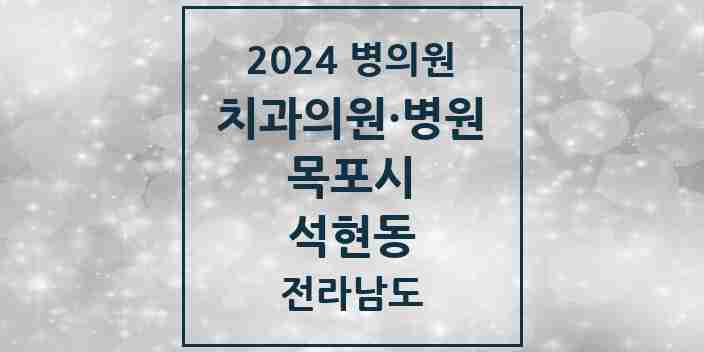 2024 병의원
치과의원·병원
목포시
석현동
전라남도